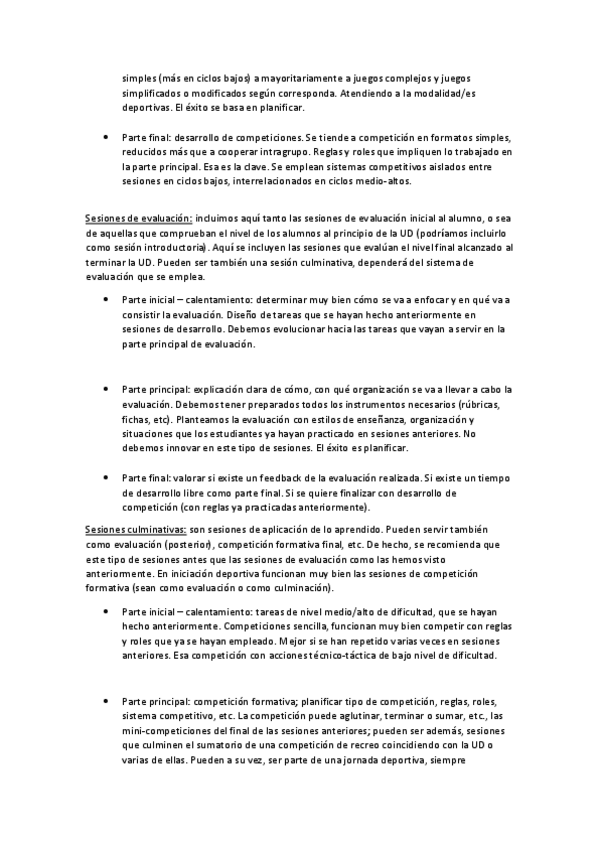 simples (más en ciclos bajos) a mayoritariamente a juegos complejos y juegos simplificados o modificados según corresponda. Atendiendo a la modalidad/es deportivas. El éxito se basa en planificar.

• Parte final: desarrollo de competiciones. Se tiende a competición en formatos simples, reducidos más que a cooperar intragrupo. Reglas y roles que impliquen lo trabajado en la parte principal. Esa es la clave. Se emplean sistemas competitivos aislados entre sesiones en ciclos bajos, interrelacionados en ciclos medio-altos.

Sesiones de evaluación: incluimos aquí tanto las sesiones de evaluación inicial al alumno, o sea de aquellas que comprueban el nivel de los alumnos al principio de la UD (podríamos incluirlo como sesión introductoria). Aquí se incluyen las sesiones que evalúan el nivel final alcanzado al terminar la UD. Pueden ser también una sesión culminativa, dependerá del sistema de evaluación que se emplea.

• Parte inicial – calentamiento: determinar muy bien cómo se va a enfocar y en qué va a consistir la evaluación. Diseño de tareas que se hayan hecho anteriormente en sesiones de desarrollo. Debemos evolucionar hacia las tareas que vayan a servir en la parte principal de evaluación.

• Parte principal: explicación clara de cómo, con qué organización se va a llevar a cabo la evaluación. Debemos tener preparados todos los instrumentos necesarios (rúbricas, fichas, etc). Planteamos la evaluación con estilos de enseñanza, organización y situaciones que los estudiantes ya hayan practicado en sesiones anteriores. No debemos innovar en este tipo de sesiones. El éxito es planificar.

• Parte final: valorar si existe un feedback de la evaluación realizada. Si existe un tiempo de desarrollo libre como parte final. Si se quiere finalizar con desarrollo de competición (con reglas ya practicadas anteriormente).

Sesiones culminativas: son sesiones de aplicación de lo aprendido. Pueden servir también como evaluación (posterior), competición formativa final, etc. De hecho, se recomienda que este tipo de sesiones antes que las sesiones de evaluación como las hemos visto anteriormente. En iniciación deportiva funcionan muy bien las sesiones de competición formativa (sean como evaluación o como culminación).

• Parte inicial – calentamiento: tareas de nivel medio/alto de dificultad, que se hayan hecho anteriormente. Competiciones sencilla, funcionan muy bien competir con reglas y roles que ya se hayan empleado. Mejor si se han repetido varias veces en sesiones anteriores. Esa competición con acciones técnico-táctica de bajo nivel de dificultad.

• Parte principal: competición formativa; planificar tipo de competición, reglas, roles, sistema competitivo, etc. La competición puede aglutinar, terminar o sumar, etc., las mini-competiciones del final de las sesiones anteriores; pueden ser además, sesiones que culminen el sumatorio de una competición de recreo coincidiendo con la UD o varias de ellas. Pueden a su vez, ser parte de una jornada deportiva, siempre